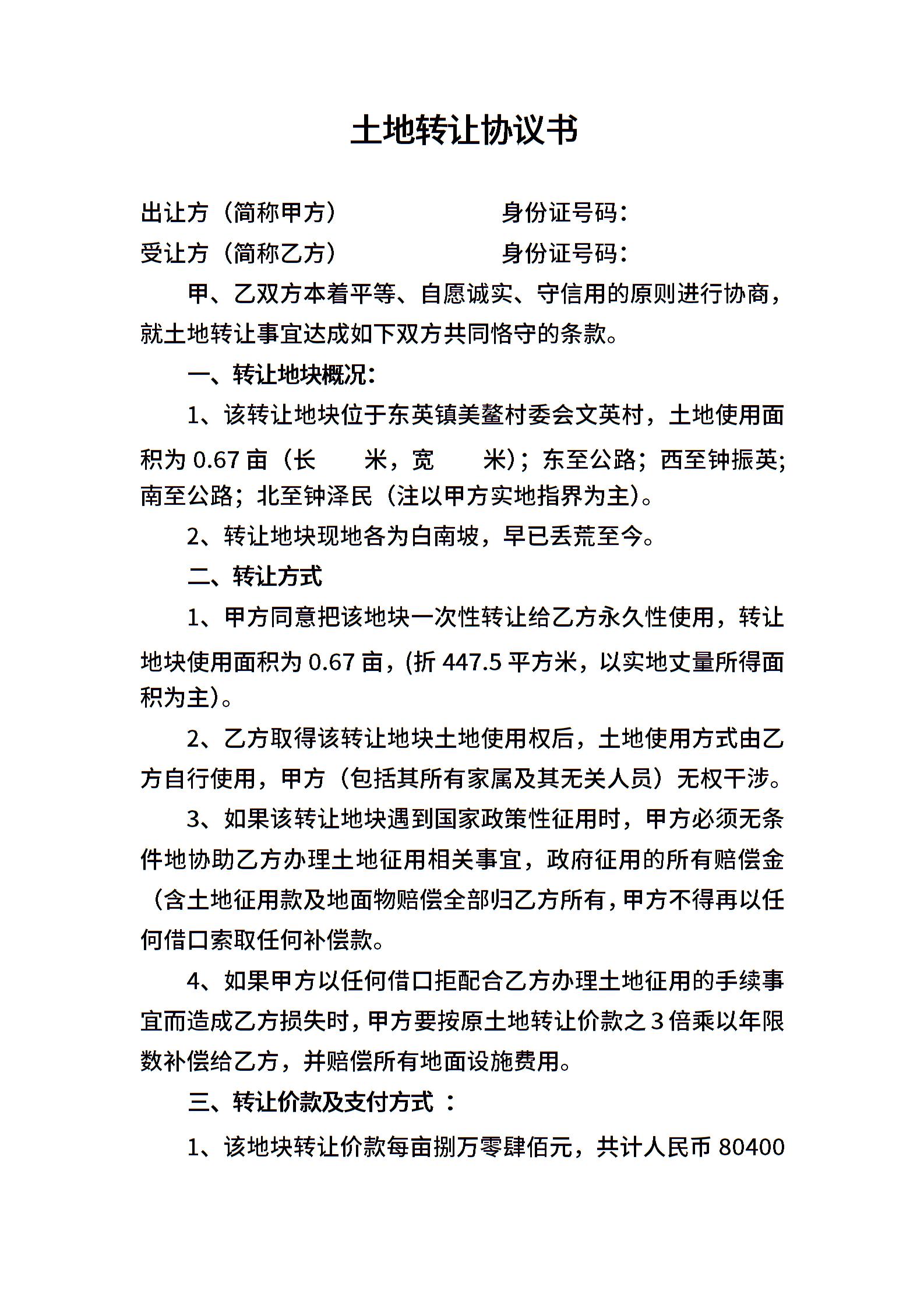 土地转让协议书

出让方（简称甲方）　　　　　　身份证号码：
受让方（简称乙方）　　　　　　身份证号码：

甲、乙双方本着平等、自愿诚实、守信用的原则进行协商，就土地转让事宜达成如下双方共同恪守的条款。

一、转让地块概况：

1、该转让地块位于东英镇美鳌村委会文英村，土地使用面积为 0.67 亩（长　　米，宽　　米）；东至公路；西至钟振英；南至公路；北至钟泽民（注以甲方实地指界为主）。

2、转让地块现地各为白南坡，早已丢荒至今。

二、转让方式

1、甲方同意把该地块一次性转让给乙方永久性使用，转让地块使用面积为 0.67 亩，(折 447.5 平方米，以实地丈量所得面积为主)。

2、乙方取得该转让地块土地使用权后，土地使用方式由乙方自行使用，甲方（包括其所有家属及其无关人员）无权干涉。

3、如果该转让地块遇到国家政策性征用时，甲方必须无条件地协助乙方办理土地征用相关事宜，政府征用的所有赔偿金（含土地征用款及地面物赔偿全部归乙方所有，甲方不得再以任何借口索取任何补偿款。

4、如果甲方以任何借口拒配合乙方办理土地征用的手续事宜而造成乙方损失时，甲方要按原土地转让价款之 3 倍乘以年限数补偿给乙方，并赔偿所有地面设施费用。

三、转让价款及支付方式 ：

1、该地块转让价款每亩捌万零肆佰元，共计人民币 80400